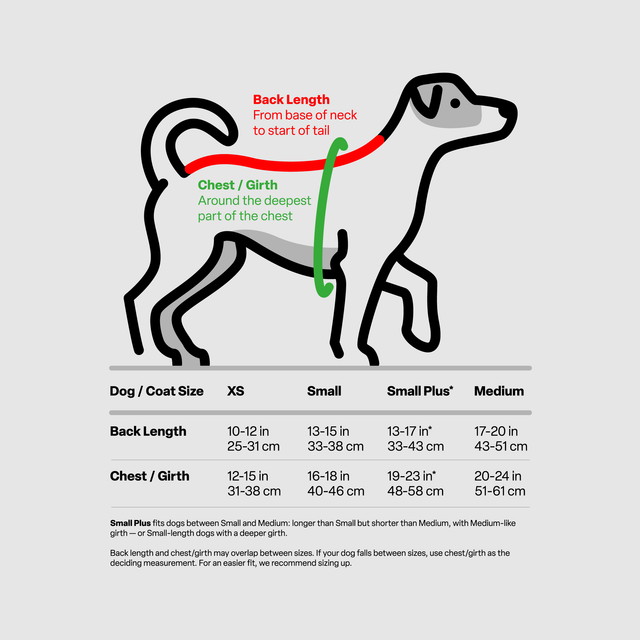 Back Length
From base of neck to start of tail

Chest / Girth
Around the deepest part of the chest

| Dog / Coat Size | XS | Small | Small Plus* | Medium |
|---|---|---|---|---|
| Back Length | 10-12 in 25-31 cm | 13-15 in 33-38 cm | 13-17 in* 33-43 cm | 17-20 in 43-51 cm |
| Chest / Girth | 12-15 in 31-38 cm | 16-18 in 40-46 cm | 19-23 in* 48-58 cm | 20-24 in 51-61 cm |

Small Plus fits dogs between Small and Medium: longer than Small but shorter than Medium, with Medium-like girth — or Small-length dogs with a deeper girth.

Back length and chest/girth may overlap between sizes. If your dog falls between sizes, use chest/girth as the deciding measurement. For an easier fit, we recommend sizing up.